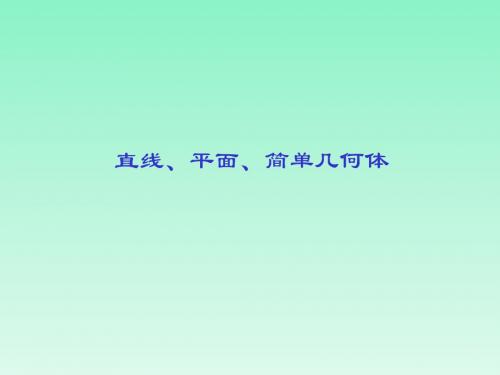 直线、平面、简单几何体